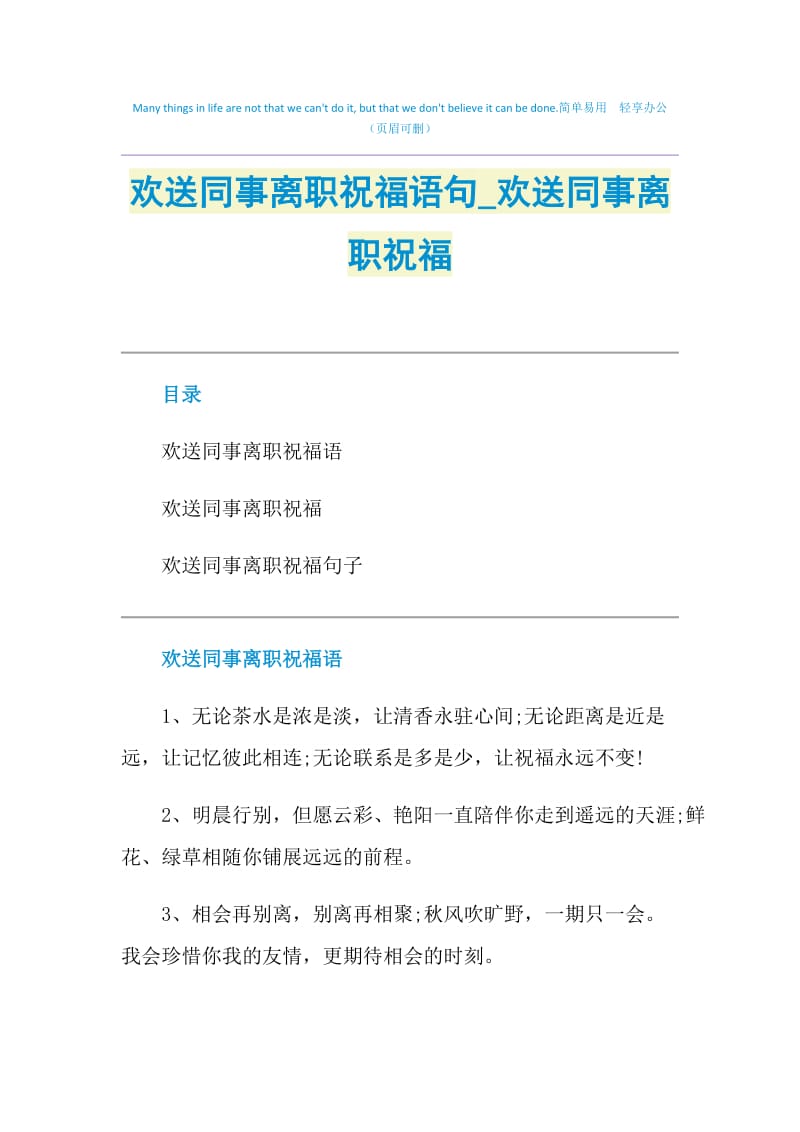 Many things in life are not that we can't do it, but that we don't believe it can be done.简单易用 轻享办公（页眉可删）

欢送同事离职祝福语句_欢送同事离职祝福

目录

欢送同事离职祝福语

欢送同事离职祝福

欢送同事离职祝福句子

欢送同事离职祝福语

1、无论茶水是浓是淡，让清香永驻心间;无论距离是近是远，让记忆彼此相连;无论联系是多是少，让祝福永远不变!

2、明晨行别，但愿云彩、艳阳一直陪伴你走到遥远的天涯;鲜花、绿草相随你铺展远远的前程。

3、相会再别离，别离再相聚;秋风吹旷野，一期只一会。我会珍惜你我的友情，更期待相会的时刻。